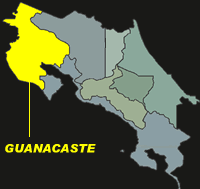 GUANACASTE